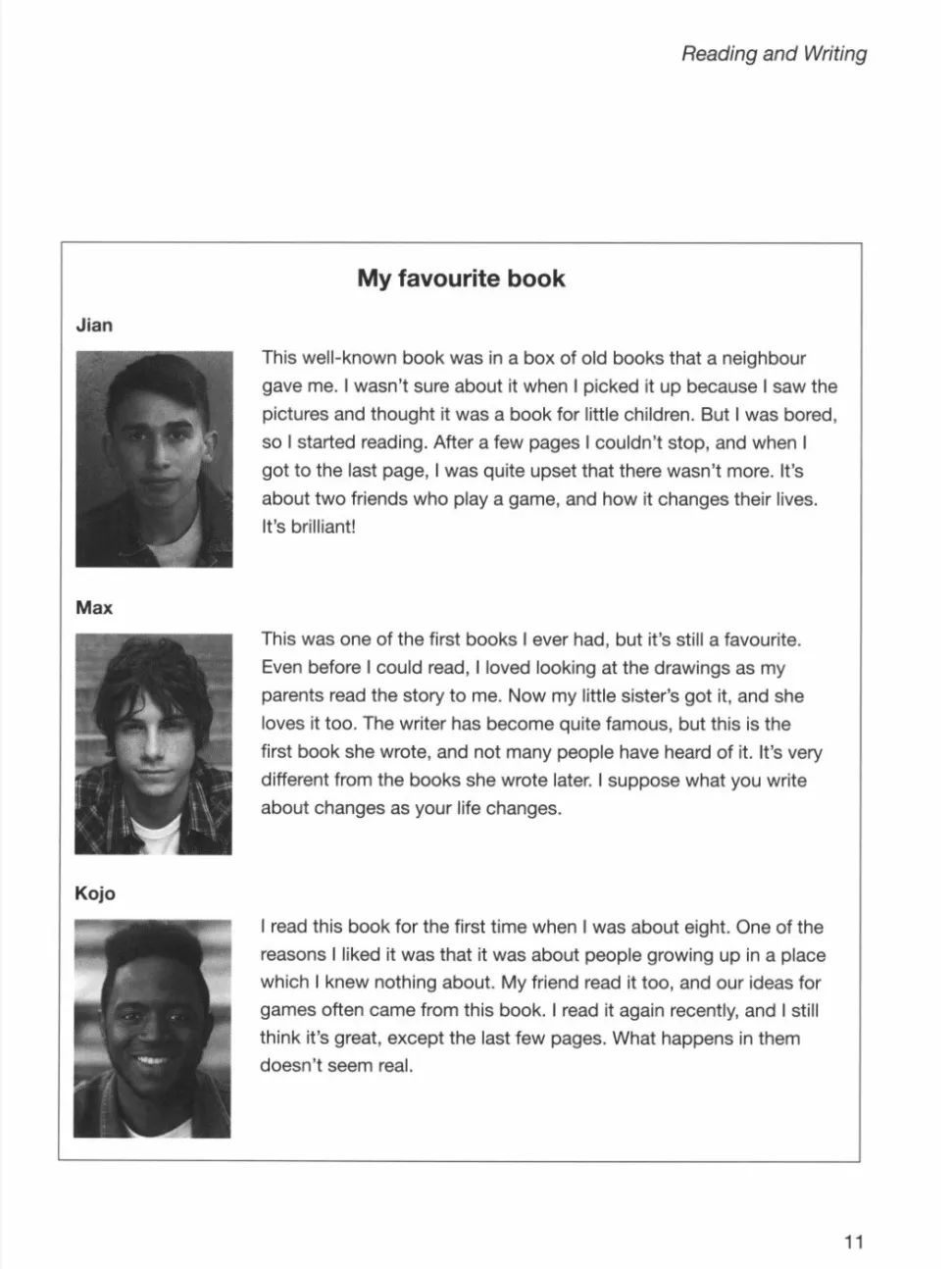 Reading and Writing

My favourite book

Jian

This well-known book was in a box of old books that a neighbour gave me. I wasn't sure about it when I picked it up because I saw the pictures and thought it was a book for little children. But I was bored, so I started reading. After a few pages I couldn't stop, and when I got to the last page, I was quite upset that there wasn't more. It's about two friends who play a game, and how it changes their lives. It's brilliant!

Max

This was one of the first books I ever had, but it's still a favourite. Even before I could read, I loved looking at the drawings as my parents read the story to me. Now my little sister's got it, and she loves it too. The writer has become quite famous, but this is the first book she wrote, and not many people have heard of it. It's very different from the books she wrote later. I suppose what you write about changes as your life changes.

Kojo

I read this book for the first time when I was about eight. One of the reasons I liked it was that it was about people growing up in a place which I knew nothing about. My friend read it too, and our ideas for games often came from this book. I read it again recently, and I still think it's great, except the last few pages. What happens in them doesn't seem real.

11